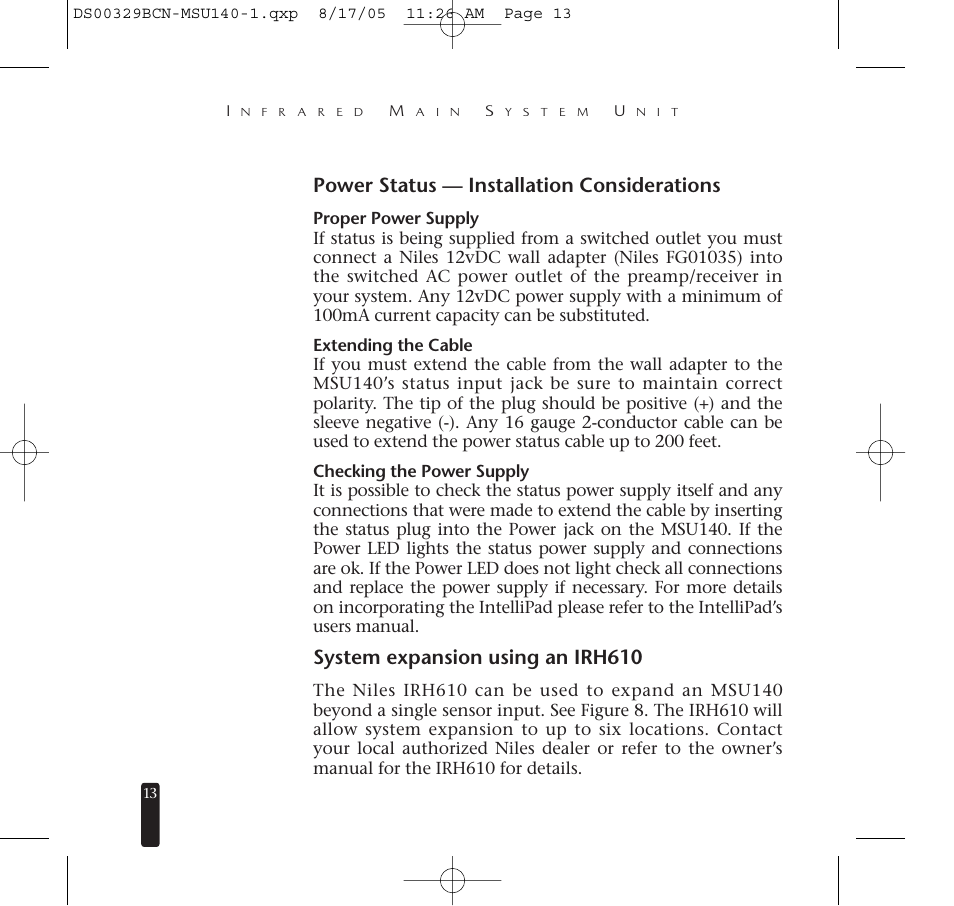 DS00329BCN-MSU140-1.qxp 8/17/05 11:26 AM Page 13

INFRARED MAIN SYSTEM UNIT

Power Status — Installation Considerations

Proper Power Supply
If status is being supplied from a switched outlet you must connect a Niles 12vDC wall adapter (Niles FG01035) into the switched AC power outlet of the preamp/receiver in your system. Any 12vDC power supply with a minimum of 100mA current capacity can be substituted.

Extending the Cable
If you must extend the cable from the wall adapter to the MSU140's status input jack be sure to maintain correct polarity. The tip of the plug should be positive (+) and the sleeve negative (-). Any 16 gauge 2-conductor cable can be used to extend the power status cable up to 200 feet.

Checking the Power Supply
It is possible to check the status power supply itself and any connections that were made to extend the cable by inserting the status plug into the Power jack on the MSU140. If the Power LED lights the status power supply and connections are ok. If the Power LED does not light check all connections and replace the power supply if necessary. For more details on incorporating the IntelliPad please refer to the IntelliPad's users manual.

System expansion using an IRH610

The Niles IRH610 can be used to expand an MSU140 beyond a single sensor input. See Figure 8. The IRH610 will allow system expansion to up to six locations. Contact your local authorized Niles dealer or refer to the owner's manual for the IRH610 for details.

13